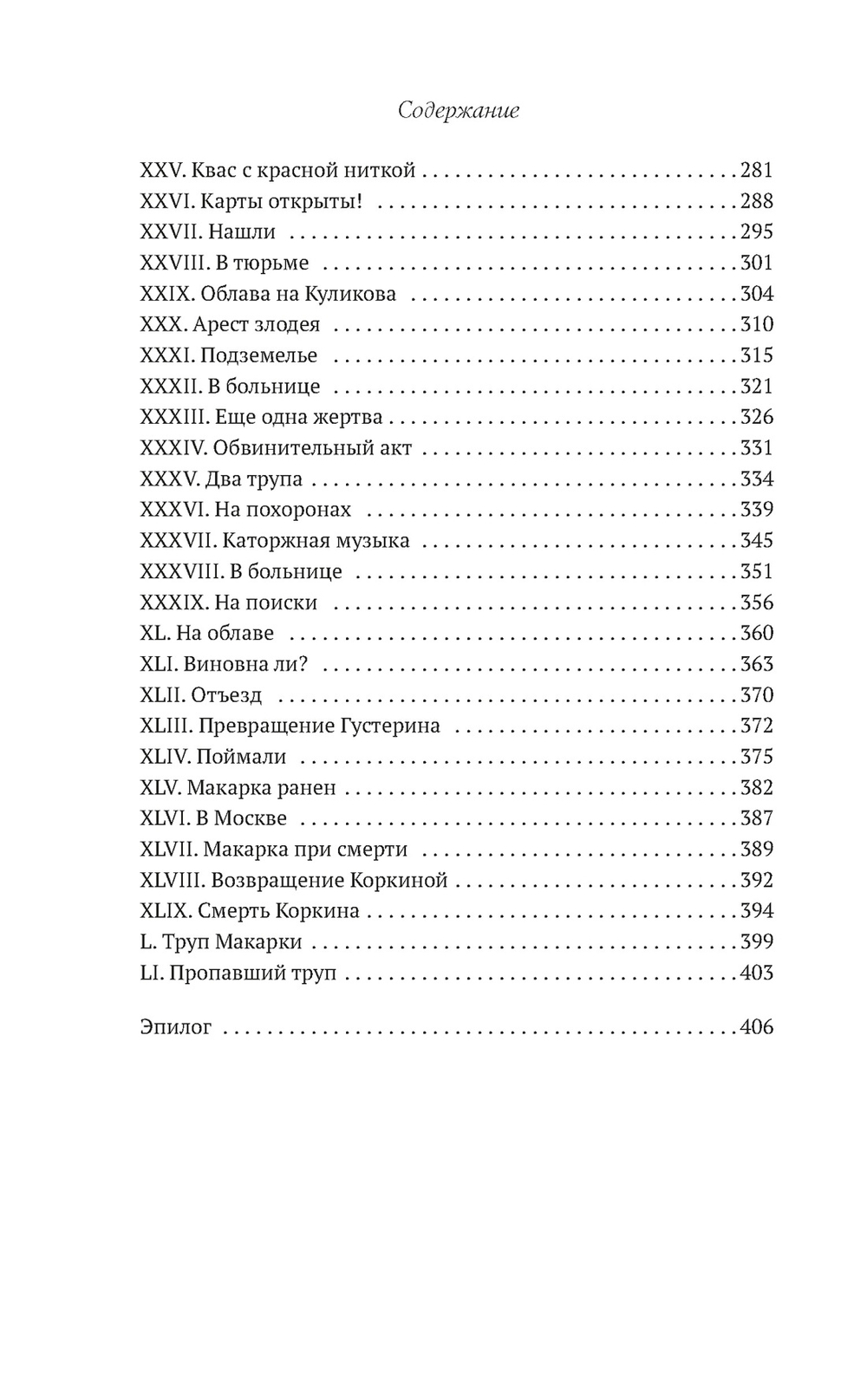 Содержание

XXV. Квас с красной ниткой 281
XXVI. Карты открыты! 288
XXVII. Нашли 295
XXVIII. В тюрьме 301
XXIX. Облава на Куликова 304
XXX. Арест злодея 310
XXXI. Подземелье 315
XXXII. В больнице 321
XXXIII. Еще одна жертва 326
XXXIV. Обвинительный акт 331
XXXV. Два трупа 334
XXXVI. На похоронах 339
XXXVII. Каторжная музыка 345
XXXVIII. В больнице 351
XXXIX. На поиски 356
XL. На облаве 360
XLI. Виновна ли? 363
XLII. Отъезд 370
XLIII. Превращение Густерина 372
XLIV. Поймали 375
XLV. Макарка ранен 382
XLVI. В Москве 387
XLVII. Макарка при смерти 389
XLVIII. Возвращение Коркиной 392
XLIX. Смерть Коркина 394
L. Труп Макарки 399
LI. Пропавший труп 403

Эпилог 406